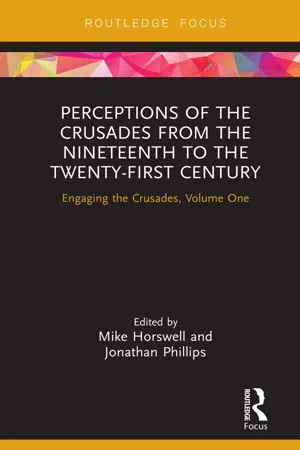 ROUTLEDGE FOCUS

PERCEPTIONS OF THE CRUSADES FROM THE NINETEENTH TO THE TWENTY-FIRST CENTURY

Engaging the Crusades, Volume One

Edited by
Mike Horswell and
Jonathan Phillips

ROUTLEDGE
Focus